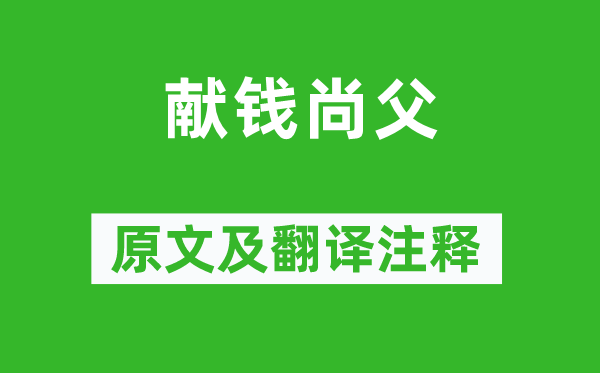 献钱尚父

原文及翻译注释